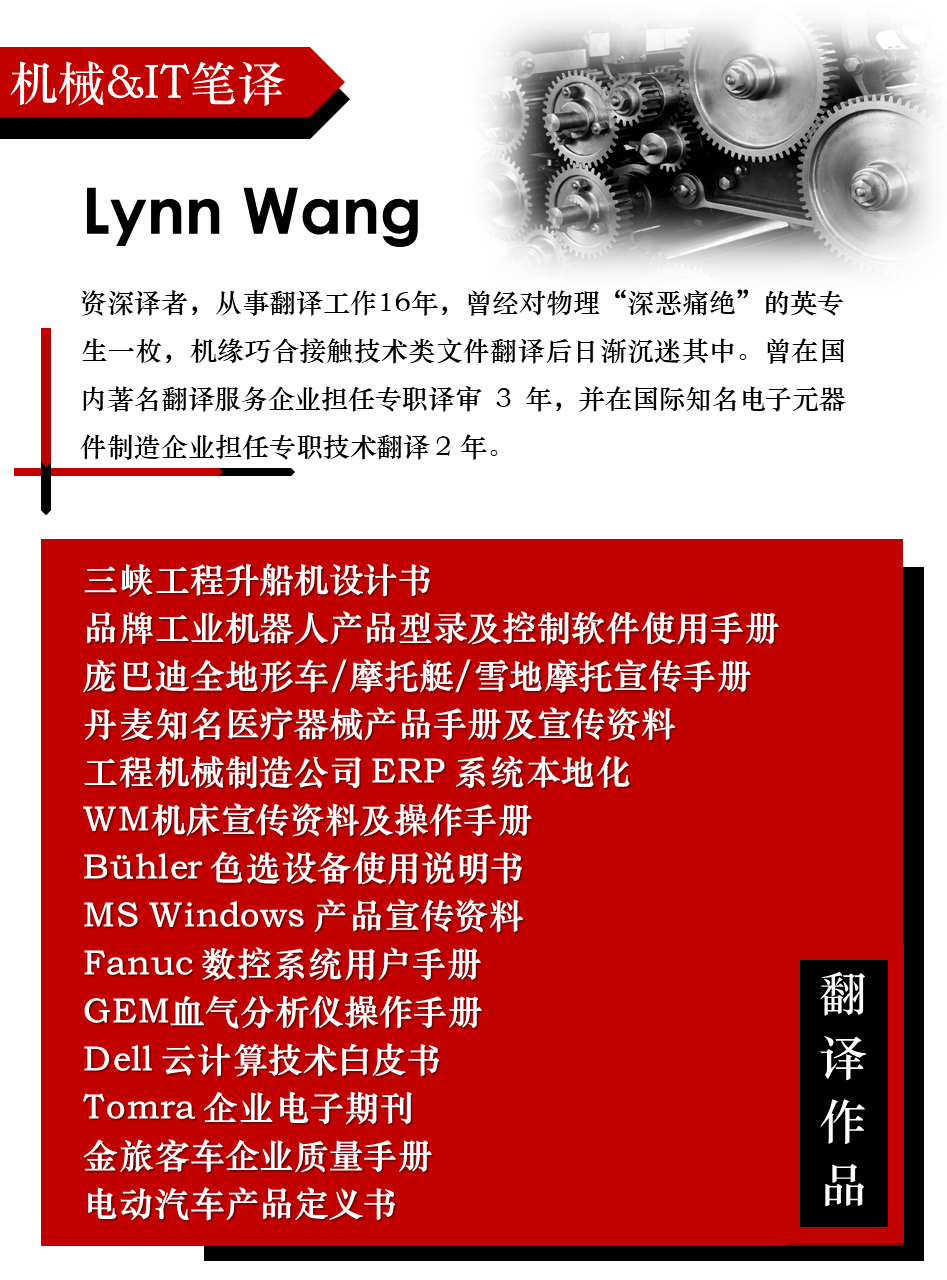 机械&IT笔译

Lynn Wang

资深译者，从事翻译工作16年，曾经对物理“深恶痛绝”的英专生一枚，机缘巧合接触技术类文件翻译后日渐沉迷其中。曾在国内著名翻译服务企业担任专职译审3年，并在国际知名电子元器件制造企业担任专职技术翻译2年。

三峡工程升船机设计书
品牌工业机器人产品型录及控制软件使用手册
庞巴迪全地形车/摩托艇/雪地摩托宣传手册
丹麦知名医疗器械产品手册及宣传资料
工程机械制造公司ERP系统本地化
WM机床宣传资料及操作手册
Bühler色选设备使用说明书
MS Windows产品宣传资料
Fanuc数控系统用户手册
GEM血气分析仪操作手册
Dell云计算技术白皮书
Tomra企业电子期刊
金旅客车企业质量手册
电动汽车产品定义书

翻译作品